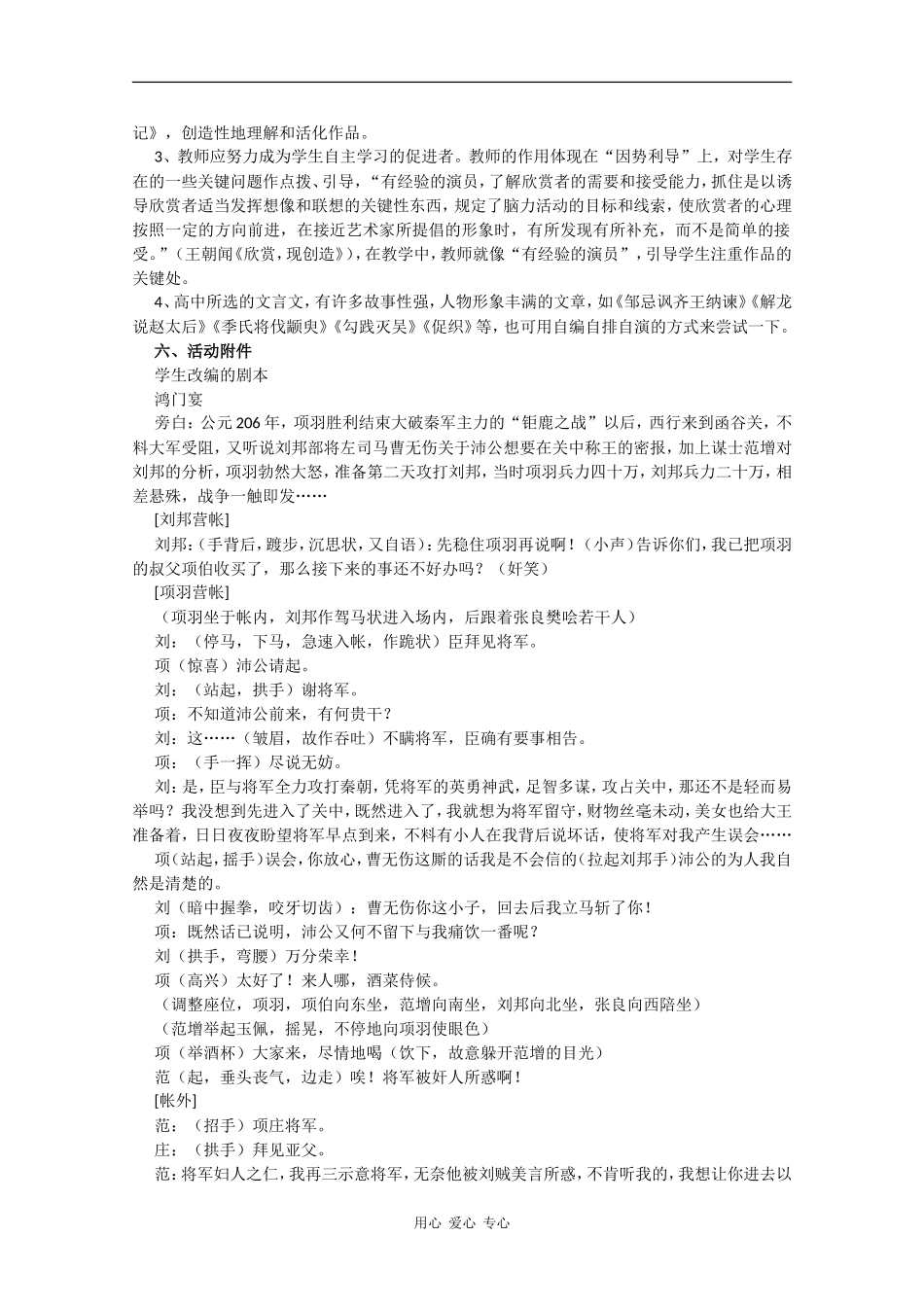 记》，创造性地理解和活化作品。

3、教师应努力成为学生自主学习的促进者。教师的作用体现在“因势利导”上，对学生存在的一些关键问题作点拨、引导，“有经验的演员，了解欣赏者的需要和接受能力，抓住是以诱导欣赏者适当发挥想像和联想的关键性东西，规定了脑力活动的目标和线索，使欣赏者的心理按照一定的方向前进，在接近艺术家所提倡的形象时，有所发现有所补充，而不是简单的接受。”（王朝闻《欣赏，现创造》），在教学中，教师就像“有经验的演员”，引导学生注重作品的关键处。

4、高中所选的文言文，有许多故事性强，人物形象丰满的文章，如《邹忌讽齐王纳谏》《解龙说赵太后》《季氏将伐颛臾》《勾践灭吴》《促织》等，也可用自编自排自演的方式来尝试一下。

六、活动附件

学生改编的剧本

鸿门宴

旁白：公元206年，项羽胜利结束大破秦军主力的“钜鹿之战”以后，西行来到函谷关，不料大军受阻，又听说刘邦部将左司马曹无伤关于沛公想要在关中称王的密报，加上谋士范增对刘邦的分析，项羽勃然大怒，准备第二天攻打刘邦，当时项羽兵力四十万，刘邦兵力二十万，相差悬殊，战争一触即发……

[刘邦营帐]

刘邦：（手背后，踱步，沉思状，又自语）：先稳住项羽再说啊！（小声）告诉你们，我已把项羽的叔父项伯收买了，那么接下来的事还不好办吗？（奸笑）

[项羽营帐]

（项羽坐于帐内，刘邦作驾马状进入场内，后跟着张良樊哙若干人）

刘：（停马，下马，急速入帐，作跪状）臣拜见将军。

项（惊喜）沛公请起。

刘：（站起，拱手）谢将军。

项：不知道沛公前来，有何贵干？

刘：这……（皱眉，故作吞吐）不瞒将军，臣确有要事相告。

项：（手一挥）尽说无妨。

刘：是，臣与将军全力攻打秦朝，凭将军的英勇神武，足智多谋，攻占关中，那还不是轻而易举吗？我没想到先进入了关中，既然进入了，我就想为将军留守，财物丝毫未动，美女也给大王准备着，日日夜夜盼望将军早点到来，不料有小人在我背后说坏话，使将军对我产生误会……

项（站起，摇手）误会，你放心，曹无伤这厮的话我是不会信的（拉起刘邦手）沛公的为人我自然是清楚的。

刘（暗中握拳，咬牙切齿）：曹无伤你这小子，回去后我立马斩了你！

项：既然话已说明，沛公又何不留下与我痛饮一番呢？

刘（拱手，弯腰）万分荣幸！

项（高兴）太好了！来人哪，酒菜侍候。

（调整座位，项羽，项伯向东坐，范增向南坐，刘邦向北坐，张良向西陪坐）

（范增举起玉佩，摇晃，不停地向项羽使眼色）

项（举酒杯）大家来，尽情地喝（饮下，故意躲开范增的目光）

范（起，垂头丧气，边走）唉！将军被奸人所惑啊！

[帐外]

范：（招手）项庄将军。

庄：（拱手）拜见亚父。

范：将军妇人之仁，我再三示意将军，无奈他被刘贼美言所惑，不肯听我的，我想让你进去以

用心 爱心 专心